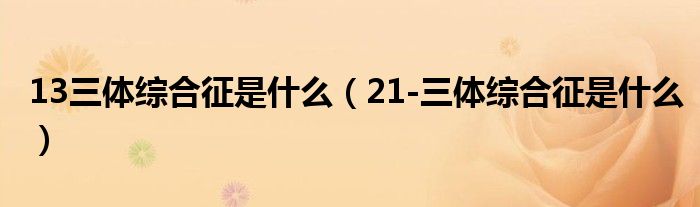 13三体综合征是什么（21-三体综合征是什么）